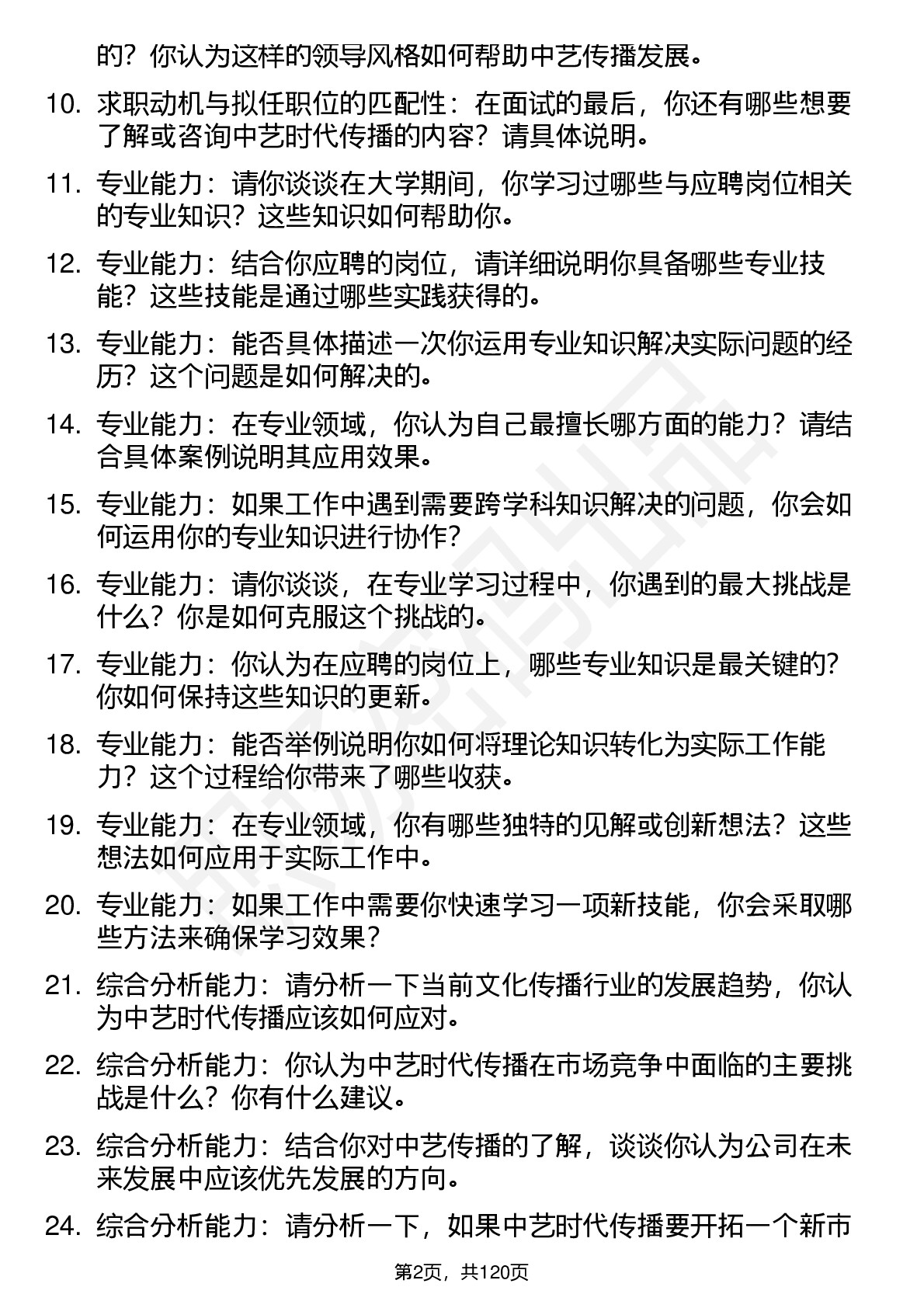 的？你认为这样的领导风格如何帮助中艺传播发展。

10. 求职动机与拟任职位的匹配性：在面试的最后，你还有哪些想要了解或咨询中艺时代传播的内容？请具体说明。

11. 专业能力：请你谈谈在大学期间，你学习过哪些与应聘岗位相关的专业知识？这些知识如何帮助你。

12. 专业能力：结合你应聘的岗位，请详细说明你具备哪些专业技能？这些技能是通过哪些实践获得的。

13. 专业能力：能否具体描述一次你运用专业知识解决实际问题的经历？这个问题是如何解决的。

14. 专业能力：在专业领域，你认为自己最擅长哪方面的能力？请结合具体案例说明其应用效果。

15. 专业能力：如果工作中遇到需要跨学科知识解决的问题，你会如何运用你的专业知识进行协作？

16. 专业能力：请你谈谈，在专业学习过程中，你遇到的最大挑战是什么？你是如何克服这个挑战的。

17. 专业能力：你认为在应聘的岗位上，哪些专业知识是最关键的？你如何保持这些知识的更新。

18. 专业能力：能否举例说明你如何将理论知识转化为实际工作能力？这个过程给你带来了哪些收获。

19. 专业能力：在专业领域，你有哪些独特的见解或创新想法？这些想法如何应用于实际工作中。

20. 专业能力：如果工作中需要你快速学习一项新技能，你会采取哪些方法来确保学习效果？

21. 综合分析能力：请分析一下当前文化传播行业的发展趋势，你认为中艺时代传播应该如何应对。

22. 综合分析能力：你认为中艺时代传播在市场竞争中面临的主要挑战是什么？你有什么建议。

23. 综合分析能力：结合你对中艺传播的了解，谈谈你认为公司在未来发展中应该优先发展的方向。

24. 综合分析能力：请分析一下，如果中艺时代传播要开拓一个新市

第2页，共120页